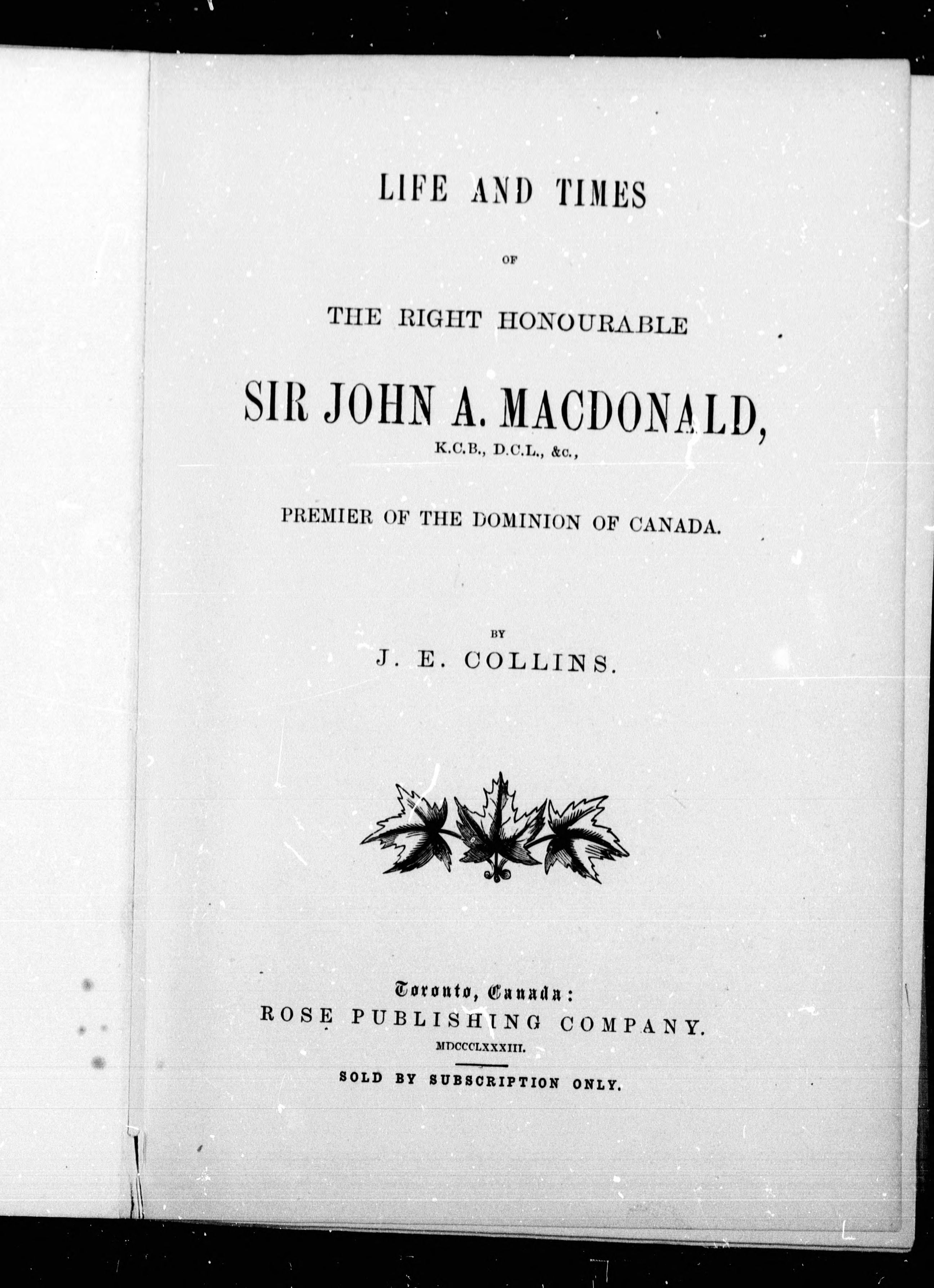 LIFE AND TIMES

OF

THE RIGHT HONOURABLE

SIR JOHN A. MACDONALD,

K.C.B., D.C.L., &c.,

PREMIER OF THE DOMINION OF CANADA.

BY

J. E. COLLINS.

Toronto, Canada:

ROSE PUBLISHING COMPANY.

MDCCCLXXXIII.

SOLD BY SUBSCRIPTION ONLY.